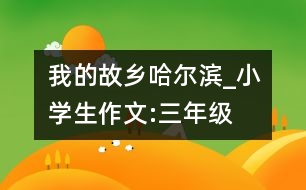 我的故乡哈尔滨_小学生作文:三年级